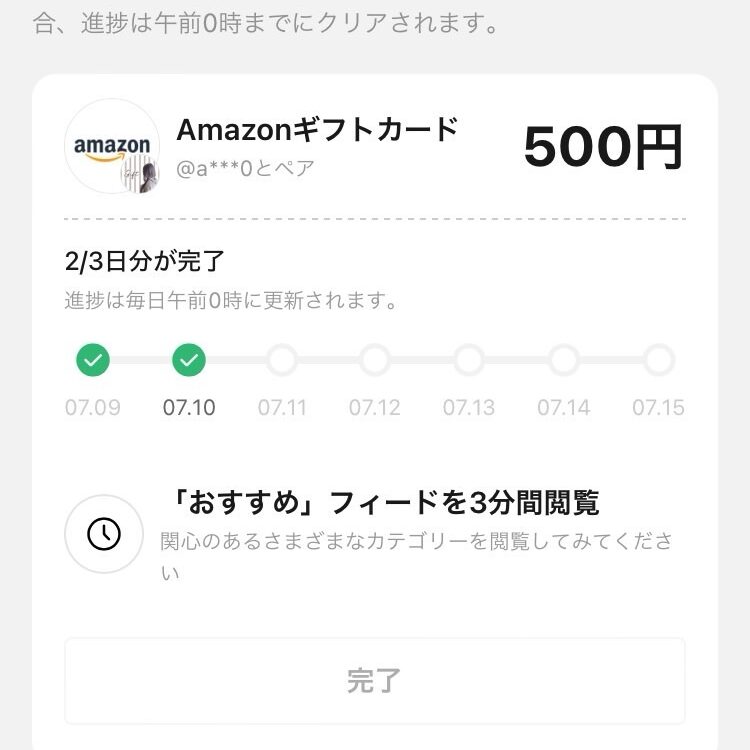 合、進捗は午前0時までにクリアされます。

amazon

Amazonギフトカード
@a***0とペア

500円

2/3日分が完了
進捗は毎日午前0時に更新されます。

07.09 07.10 07.11 07.12 07.13 07.14 07.15

「おすすめ」フィードを3分間閲覧
関心のあるさまざまなカテゴリーを閲覧してみてください

完了